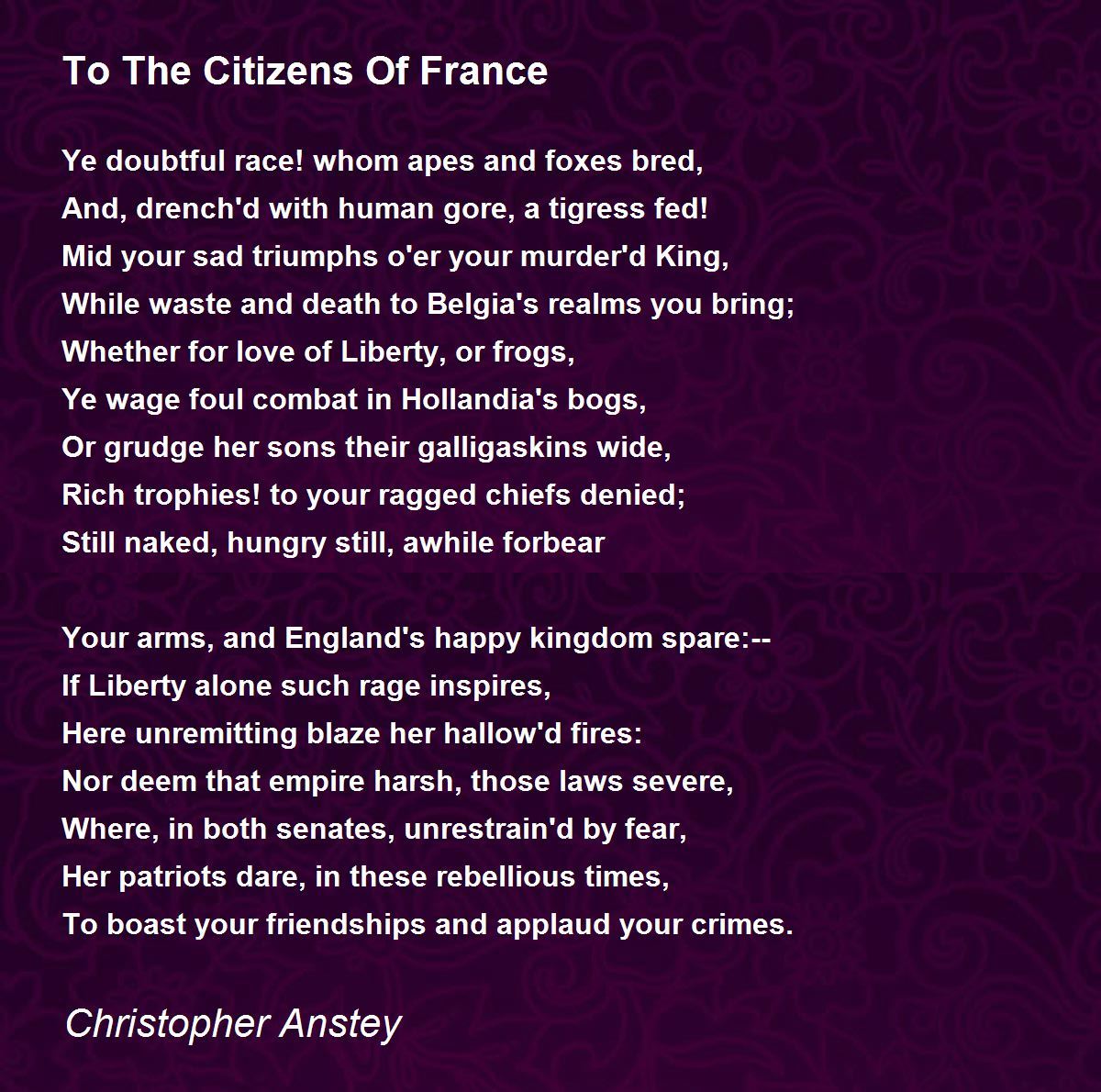 To The Citizens Of France

Ye doubtful race! whom apes and foxes bred,
And, drench'd with human gore, a tigress fed!
Mid your sad triumphs o'er your murder'd King,
While waste and death to Belgia's realms you bring;
Whether for love of Liberty, or frogs,
Ye wage foul combat in Hollandia's bogs,
Or grudge her sons their galligaskins wide,
Rich trophies! to your ragged chiefs denied;
Still naked, hungry still, awhile forbear

Your arms, and England's happy kingdom spare:--
If Liberty alone such rage inspires,
Here unremitting blaze her hallow'd fires:
Nor deem that empire harsh, those laws severe,
Where, in both senates, unrestrain'd by fear,
Her patriots dare, in these rebellious times,
To boast your friendships and applaud your crimes.

Christopher Anstey